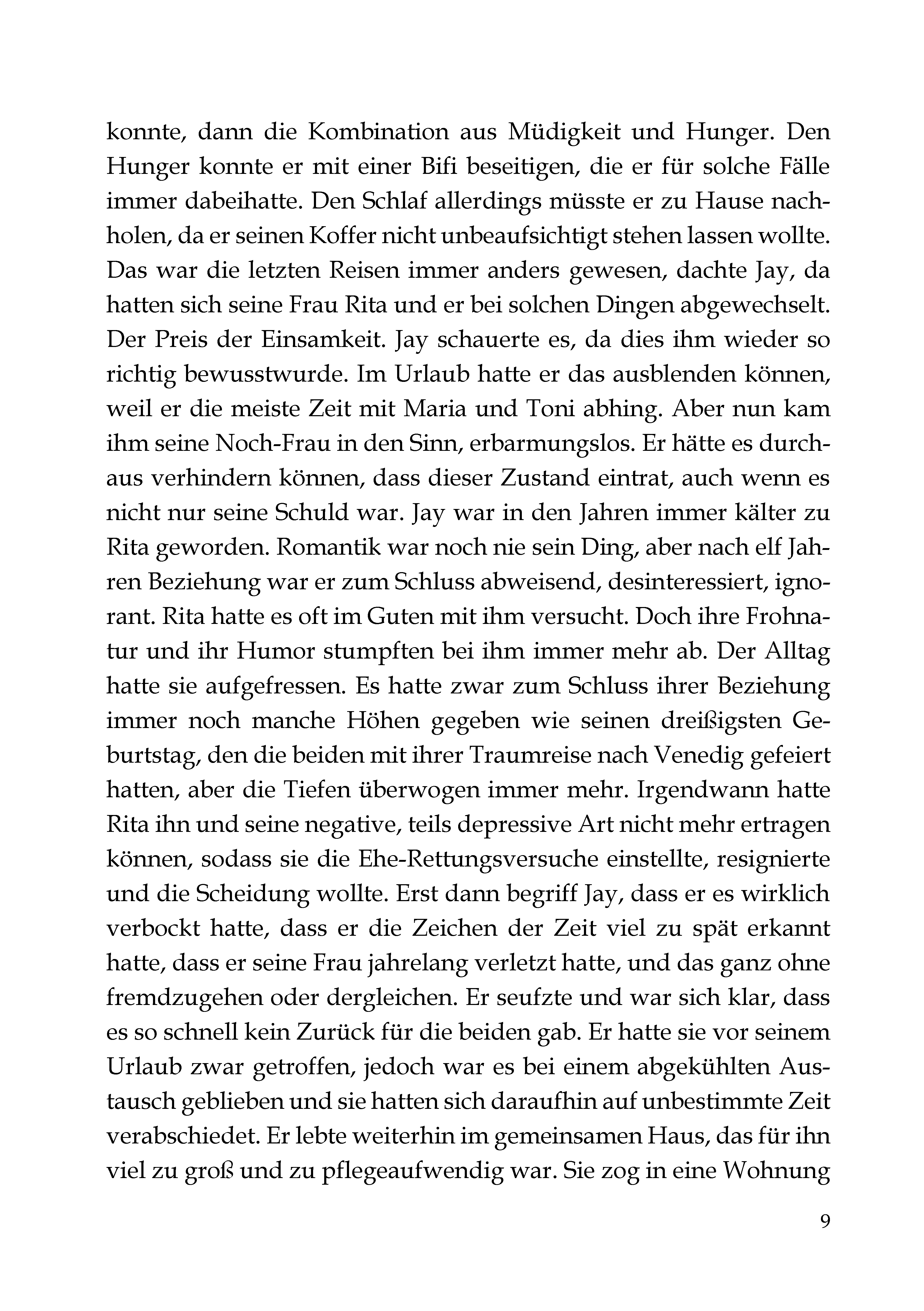 konnte, dann die Kombination aus Müdigkeit und Hunger. Den Hunger konnte er mit einer Bifi beseitigen, die er für solche Fälle immer dabeihatte. Den Schlaf allerdings müsste er zu Hause nachholen, da er seinen Koffer nicht unbeaufsichtigt stehen lassen wollte. Das war die letzten Reisen immer anders gewesen, dachte Jay, da hatten sich seine Frau Rita und er bei solchen Dingen abgewechselt. Der Preis der Einsamkeit. Jay schauerte es, da dies ihm wieder so richtig bewusstwurde. Im Urlaub hatte er das ausblenden können, weil er die meiste Zeit mit Maria und Toni abhing. Aber nun kam ihm seine Noch-Frau in den Sinn, erbarmungslos. Er hätte es durchaus verhindern können, dass dieser Zustand eintrat, auch wenn es nicht nur seine Schuld war. Jay war in den Jahren immer kälter zu Rita geworden. Romantik war noch nie sein Ding, aber nach elf Jahren Beziehung war er zum Schluss abweisend, desinteressiert, ignorant. Rita hatte es oft im Guten mit ihm versucht. Doch ihre Frohnatur und ihr Humor stumpften bei ihm immer mehr ab. Der Alltag hatte sie aufgefressen. Es hatte zwar zum Schluss ihrer Beziehung immer noch manche Höhen gegeben wie seinen dreißigsten Geburtstag, den die beiden mit ihrer Traumreise nach Venedig gefeiert hatten, aber die Tiefen überwogen immer mehr. Irgendwann hatte Rita ihn und seine negative, teils depressive Art nicht mehr ertragen können, sodass sie die Ehe-Rettungsversuche einstellte, resignierte und die Scheidung wollte. Erst dann begriff Jay, dass er es wirklich verbockt hatte, dass er die Zeichen der Zeit viel zu spät erkannt hatte, dass er seine Frau jahrelang verletzt hatte, und das ganz ohne fremdzugehen oder dergleichen. Er seufzte und war sich klar, dass es so schnell kein Zurück für die beiden gab. Er hatte sie vor seinem Urlaub zwar getroffen, jedoch war es bei einem abgekühlten Austausch geblieben und sie hatten sich daraufhin auf unbestimmte Zeit verabschiedet. Er lebte weiterhin im gemeinsamen Haus, das für ihn viel zu groß und zu pflegeaufwendig war. Sie zog in eine Wohnung

9